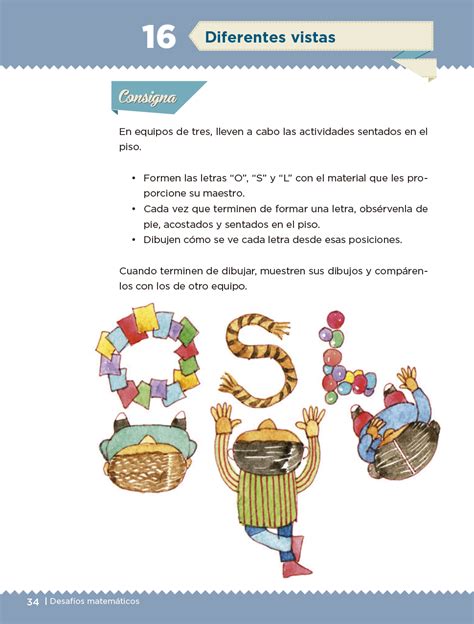 16 Diferentes vistas

Consigna

En equipos de tres, lleven a cabo las actividades sentados en el piso.

• Formen las letras "O", "S" y "L" con el material que les proporcione su maestro.
• Cada vez que terminen de formar una letra, obsérvenla de pie, acostados y sentados en el piso.
• Dibujen cómo se ve cada letra desde esas posiciones.

Cuando terminen de dibujar, muestren sus dibujos y compárenlos con los de otro equipo.

34 | Desafíos matemáticos